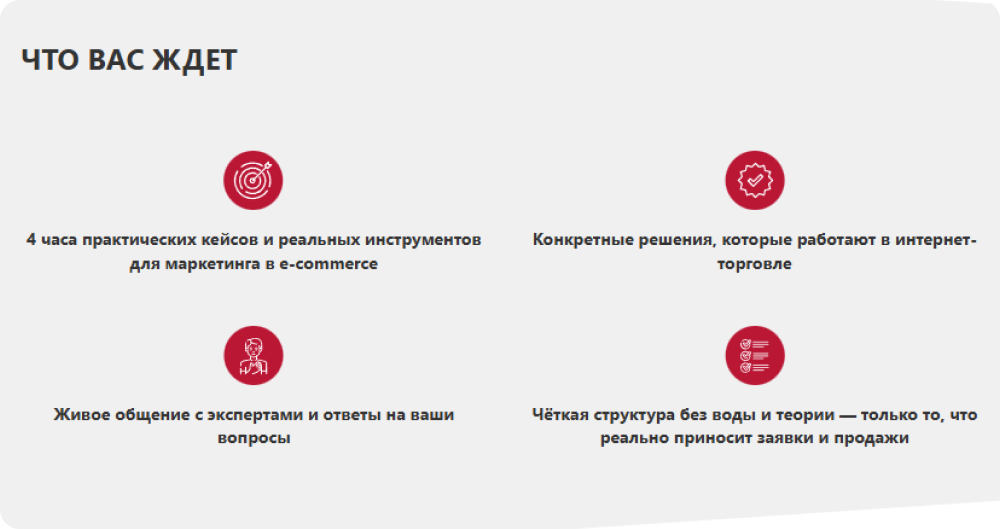 ЧТО ВАС ЖДЕТ

4 часа практических кейсов и реальных инструментов для маркетинга в e-commerce

Конкретные решения, которые работают в интернет-торговле

Живое общение с экспертами и ответы на ваши вопросы

Чёткая структура без воды и теории — только то, что реально приносит заявки и продажи